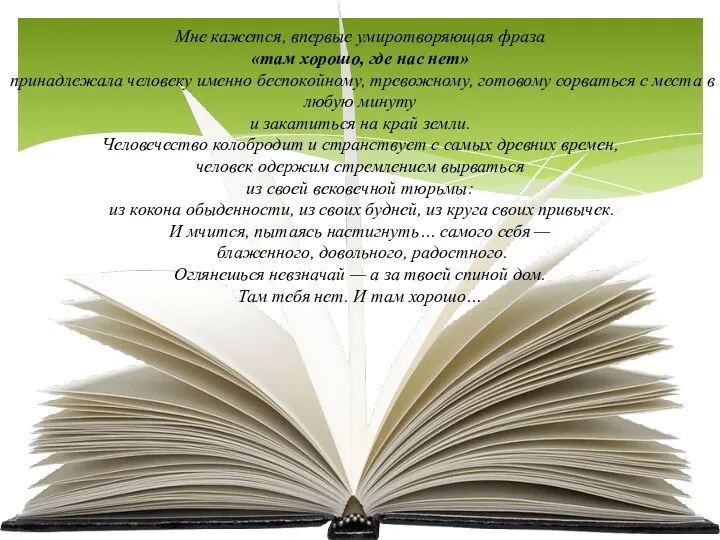 Мне кажется, впервые умиротворяющая фраза
«там хорошо, где нас нет»
принадлежала человеку именно беспокойному, тревожному, готовому сорваться с места в любую минуту
и закатиться на край земли.
Человечество колобродит и странствует с самых древних времен,
человек одержим стремлением вырваться
из своей вековечной тюрьмы:
из кокона обыденности, из своих будней, из круга своих привычек.
И мчится, пытаясь настигнуть… самого себя —
блаженного, довольного, радостного.
Оглянешься невзначай — а за твоей спиной дом.
Там тебя нет. И там хорошо…